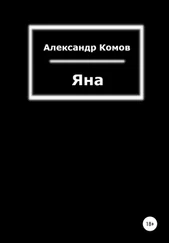 Александр Комов

Яна

18+